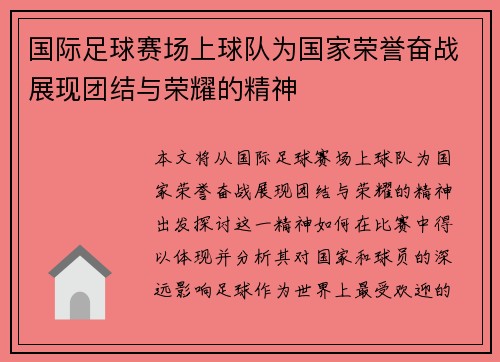 国际足球赛场上球队为国家荣誉奋战展现团结与荣耀的精神

本文将从国际足球赛场上球队为国家荣誉奋战展现团结与荣耀的精神出发探讨这一精神如何在比赛中得以体现并分析其对国家和球员的深远影响足球作为世界上最受欢迎的